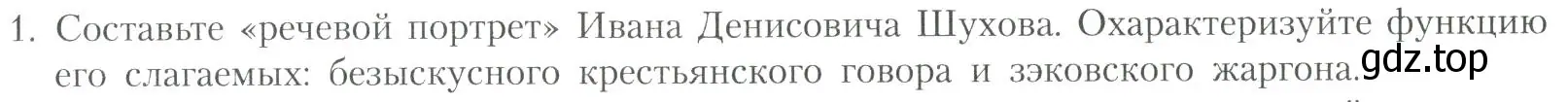 1. Составьте «речевой портрет» Ивана Денисовича Шухова. Охарактеризуйте функцию его слагаемых: безыскусного крестьянского говора и зэковского жаргона.

gdz.top